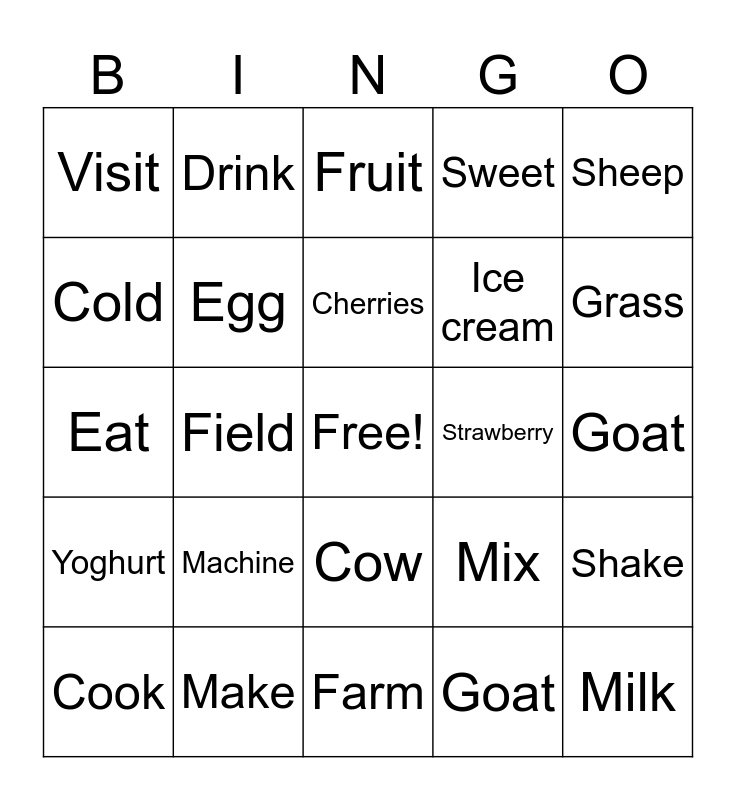 | B | I | N | G | O |
|---|---|---|---|---|
| Visit | Drink | Fruit | Sweet | Sheep |
| Cold | Egg | Cherries | Ice cream | Grass |
| Eat | Field | Free! | Strawberry | Goat |
| Yoghurt | Machine | Cow | Mix | Shake |
| Cook | Make | Farm | Goat | Milk |